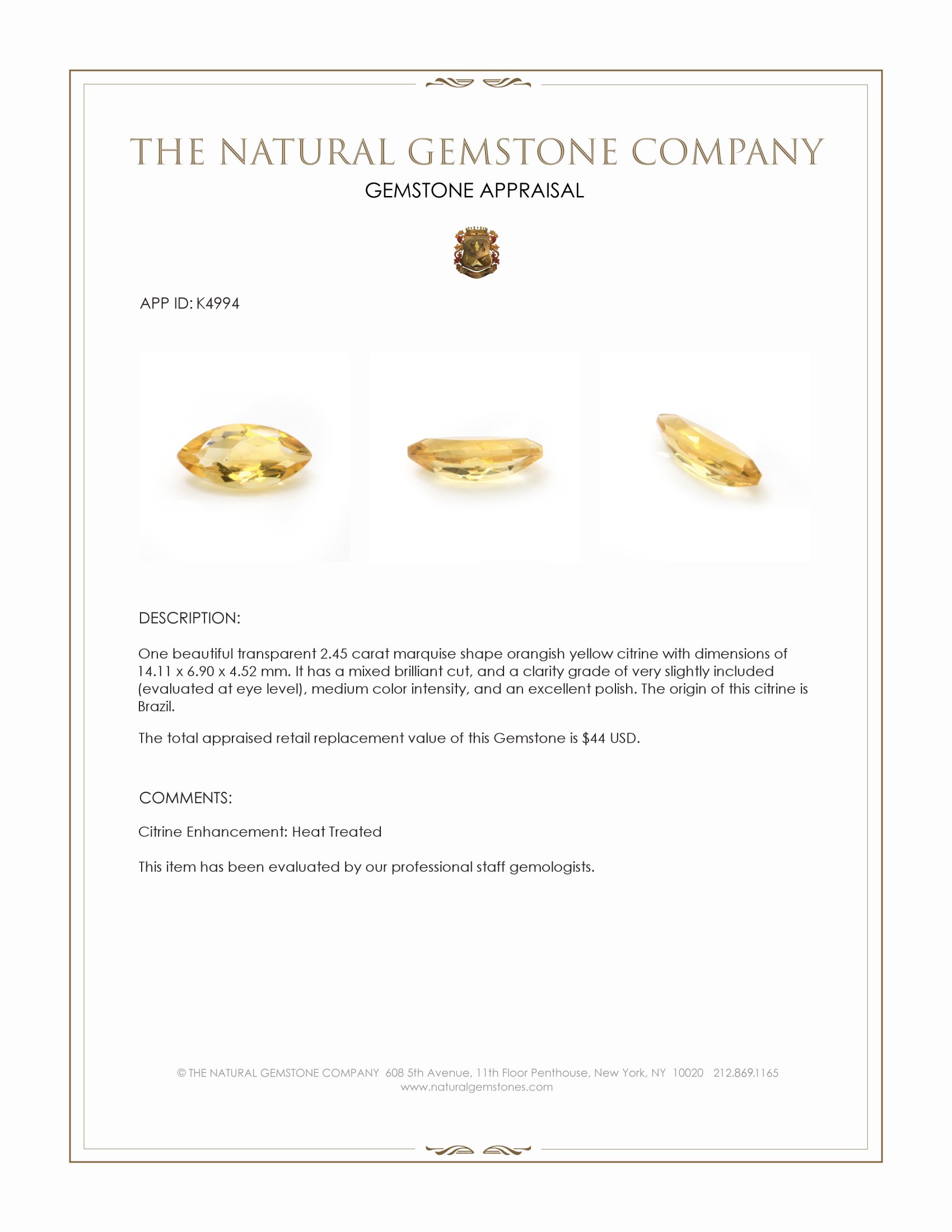 THE NATURAL GEMSTONE COMPANY
GEMSTONE APPRAISAL

APP ID: K4994

DESCRIPTION:

One beautiful transparent 2.45 carat marquise shape orangish yellow citrine with dimensions of 14.11 x 6.90 x 4.52 mm. It has a mixed brilliant cut, and a clarity grade of very slightly included (evaluated at eye level), medium color intensity, and an excellent polish. The origin of this citrine is Brazil.

The total appraised retail replacement value of this Gemstone is $44 USD.

COMMENTS:

Citrine Enhancement: Heat Treated

This item has been evaluated by our professional staff gemologists.

© THE NATURAL GEMSTONE COMPANY 608 5th Avenue, 11th Floor Penthouse, New York, NY 10020 212.869.1165
www.naturalgemstones.com